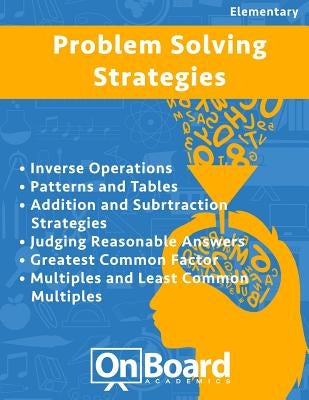 Elementary

Problem Solving Strategies

• Inverse Operations
• Patterns and Tables
• Addition and Subrtraction Strategies
• Judging Reasonable Answers
• Greatest Common Factor
• Multiples and Least Common Multiples

OnBoard ACADEMICS